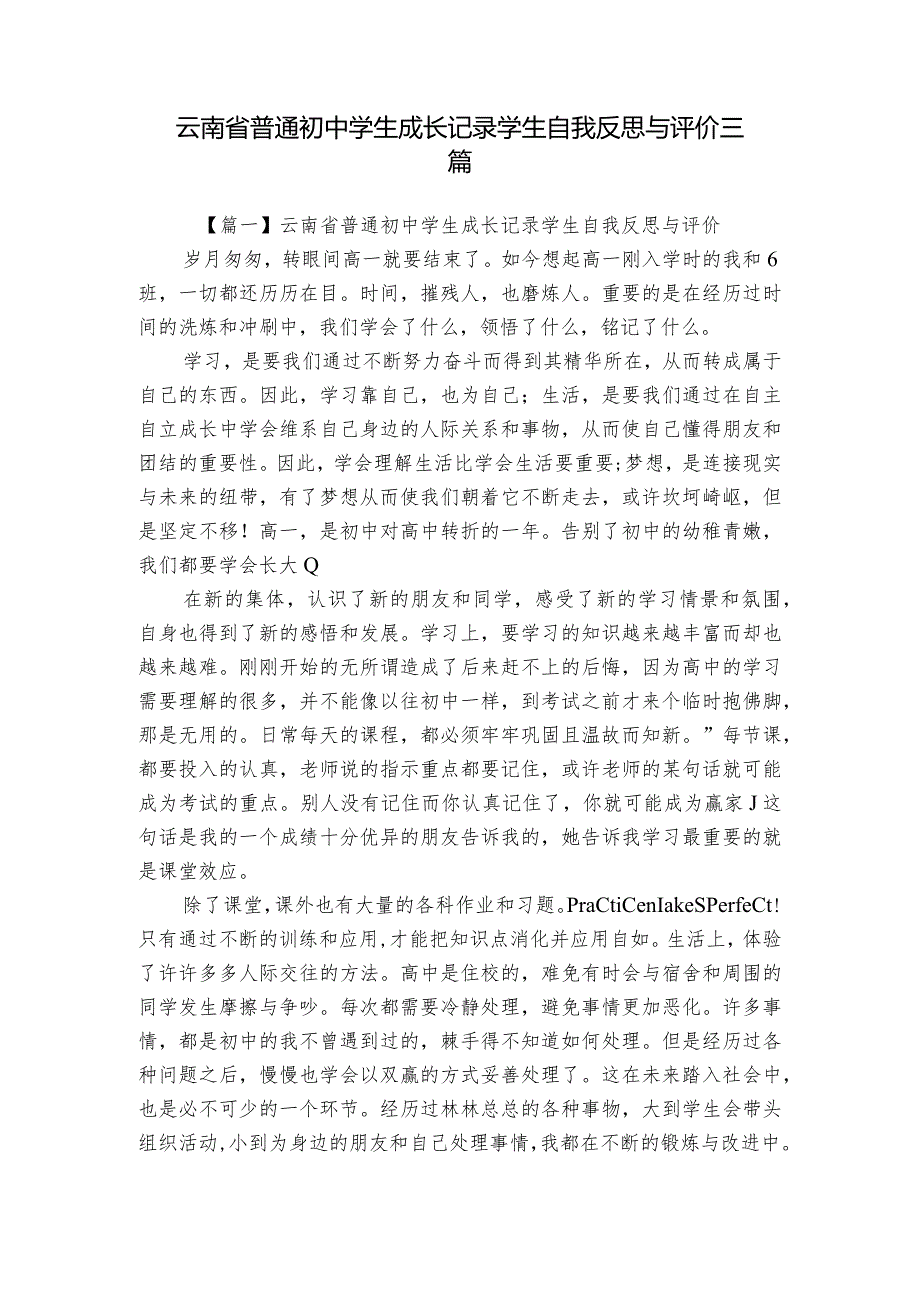 云南省普通初中学生成长记录学生自我反思与评价三篇

【篇一】云南省普通初中学生成长记录学生自我反思与评价

岁月匆匆，转眼间高一就要结束了。如今想起高一刚入学时的我和6班，一切都还历历在目。时间，摧残人，也磨炼人。重要的是在经历过时间的洗炼和冲刷中，我们学会了什么，领悟了什么，铭记了什么。

学习，是要我们通过不断努力奋斗而得到其精华所在，从而转成属于自己的东西。因此，学习靠自己，也为自己；生活，是要我们通过在自主自立成长中学会维系自己身边的人际关系和事物，从而使自己懂得朋友和团结的重要性。因此，学会理解生活比学会生活要重要；梦想，是连接现实与未来的纽带，有了梦想从而使我们朝着它不断走去，或许坎坷崎岖，但是坚定不移！高一，是初中对高中转折的一年。告别了初中的幼稚青嫩，我们都要学会长大Q

在新的集体，认识了新的朋友和同学，感受了新的学习情景和氛围，自身也得到了新的感悟和发展。学习上，要学习的知识越来越丰富而却也越来越难。刚刚开始的无所谓造成了后来赶不上的后悔，因为高中的学习需要理解的很多，并不能像以往初中一样，到考试之前才来个临时抱佛脚，那是无用的。日常每天的课程，都必须牢牢巩固且温故而知新。”每节课，都要投入的认真，老师说的指示重点都要记住，或许老师的某句话就可能成为考试的重点。别人没有记住而你认真记住了，你就可能成为赢家J这句话是我的一个成绩十分优异的朋友告诉我的，她告诉我学习最重要的就是课堂效应。

除了课堂，课外也有大量的各科作业和习题。PraCtiCenIakeSPerfeCt!只有通过不断的训练和应用，才能把知识点消化并应用自如。生活上，体验了许许多多人际交往的方法。高中是住校的，难免有时会与宿舍和周围的同学发生摩擦与争吵。每次都需要冷静处理，避免事情更加恶化。许多事情，都是初中的我不曾遇到过的，棘手得不知道如何处理。但是经历过各种问题之后，慢慢也学会以双赢的方式妥善处理了。这在未来踏入社会中，也是必不可少的一个环节。经历过林林总总的各种事物，大到学生会带头组织活动，小到为身边的朋友和自己处理事情，我都在不断的锻炼与改进中。